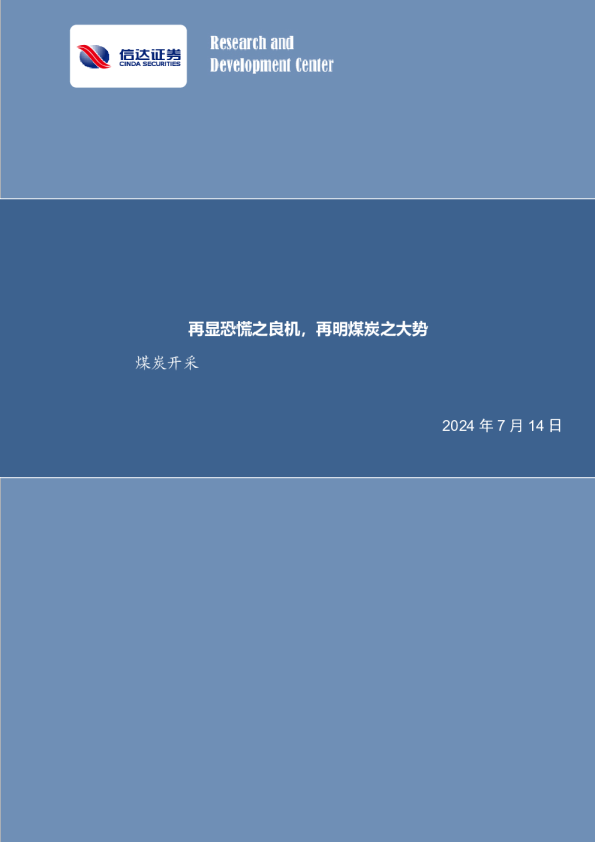 信达证券
CINDA SECURITIES

Research and Development Center

再显恐慌之良机，再明煤炭之大势

煤炭开采

2024 年 7 月 14 日